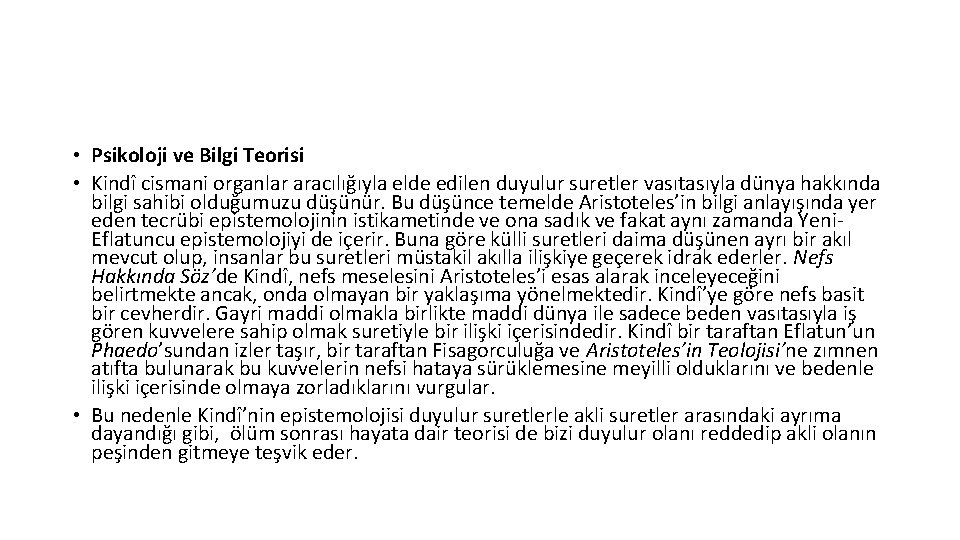 • Psikoloji ve Bilgi Teorisi
• Kindî cismani organlar aracılığıyla elde edilen duyulur suretler vasıtasıyla dünya hakkında bilgi sahibi olduğumuzu düşünür. Bu düşünce temelde Aristoteles'in bilgi anlayışında yer eden tecrübi epistemolojinin istikametinde ve ona sadık ve fakat aynı zamanda Yeni-Eflatuncu epistemolojiyi de içerir. Buna göre külli suretleri daima düşünen ayrı bir akıl mevcut olup, insanlar bu suretleri müstakil akılla ilişkiye geçerek idrak ederler. Nefs Hakkında Söz'de Kindî, nefs meselesini Aristoteles'i esas alarak inceleyeceğini belirtmekte ancak, onda olmayan bir yaklaşıma yönelmektedir. Kindî'ye göre nefs basit bir cevherdir. Gayri maddi olmakla birlikte maddi dünya ile sadece beden vasıtasıyla iş gören kuvvelere sahip olmak suretiyle bir ilişki içerisindedir. Kindî bir taraftan Eflatun'un Phaedo'sundan izler taşır, bir taraftan Fisagorculuğa ve Aristoteles'in Teolojisi'ne zımnen atıfta bulunarak bu kuvvelerin nefsi hataya sürüklemesine meyilli olduklarını ve bedenle ilişki içerisinde olmaya zorladıklarını vurgular.
• Bu nedenle Kindî'nin epistemolojisi duyulur suretlerle akli suretler arasındaki ayrıma dayandığı gibi, ölüm sonrası hayata dair teorisi de bizi duyulur olanı reddedip akli olanın peşinden gitmeye teşvik eder.